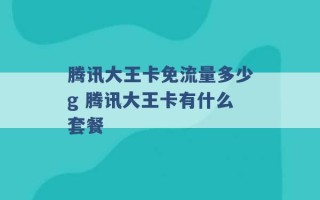 腾讯大王卡免流量多少g 腾讯大王卡有什么套餐